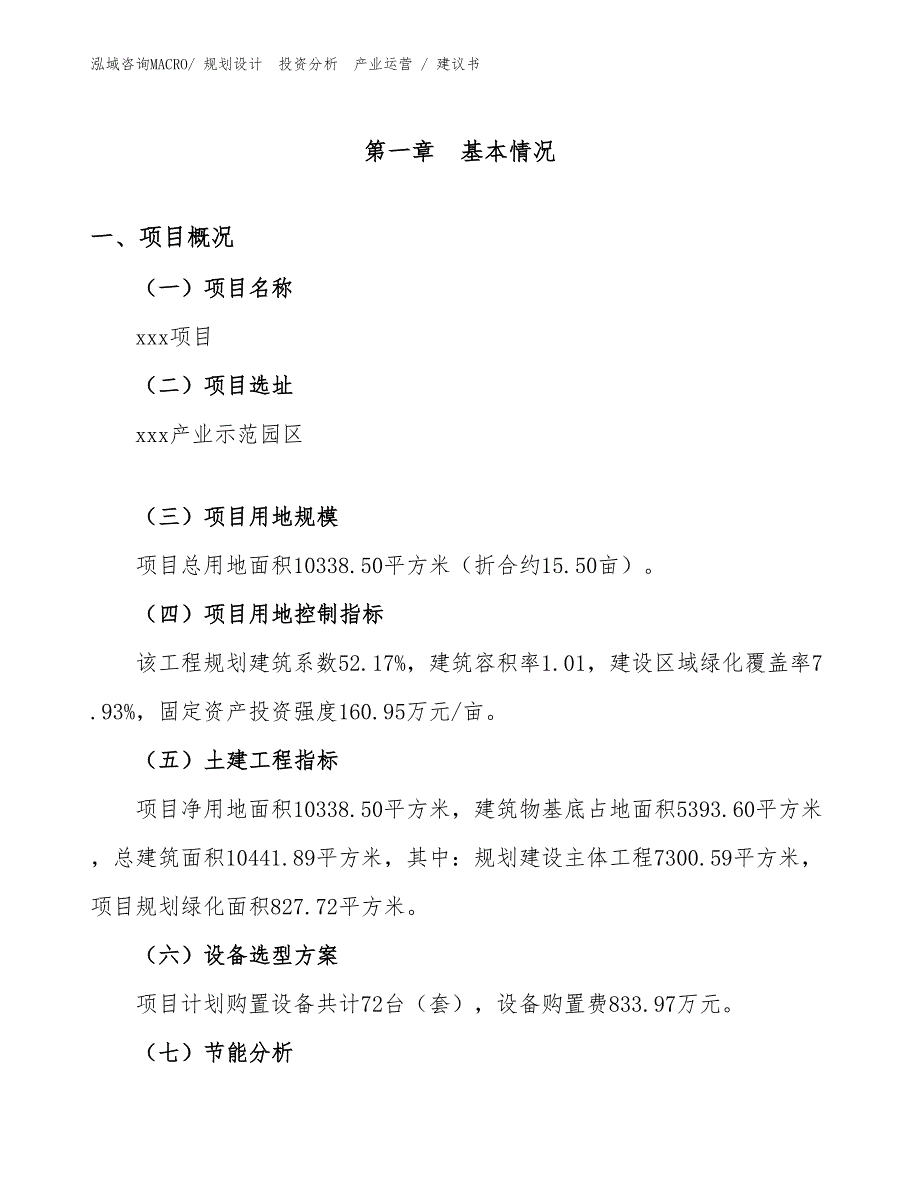 泓域咨询MACRO/ 规划设计 投资分析 产业运营 / 建议书

第一章 基本情况

一、项目概况

（一）项目名称

xxx项目

（二）项目选址

xxx产业示范园区

（三）项目用地规模

项目总用地面积10338.50平方米（折合约15.50亩）。

（四）项目用地控制指标

该工程规划建筑系数52.17%，建筑容积率1.01，建设区域绿化覆盖率7.93%，固定资产投资强度160.95万元/亩。

（五）土建工程指标

项目净用地面积10338.50平方米，建筑物基底占地面积5393.60平方米，总建筑面积10441.89平方米，其中：规划建设主体工程7300.59平方米，项目规划绿化面积827.72平方米。

（六）设备选型方案

项目计划购置设备共计72台（套），设备购置费833.97万元。

（七）节能分析